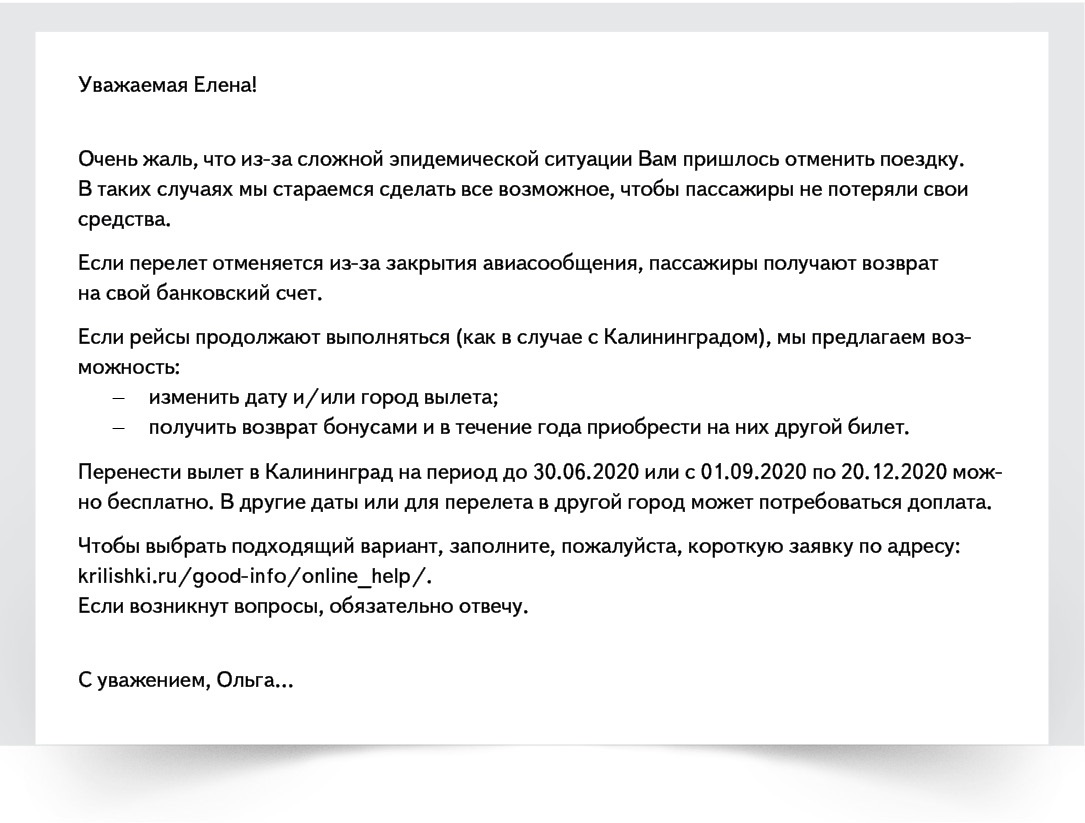 Уважаемая Елена!

Очень жаль, что из-за сложной эпидемической ситуации Вам пришлось отменить поездку. В таких случаях мы стараемся сделать все возможное, чтобы пассажиры не потеряли свои средства.

Если перелет отменяется из-за закрытия авиасообщения, пассажиры получают возврат на свой банковский счет.

Если рейсы продолжают выполняться (как в случае с Калининградом), мы предлагаем возможность:
– изменить дату и/или город вылета;
– получить возврат бонусами и в течение года приобрести на них другой билет.

Перенести вылет в Калининград на период до 30.06.2020 или с 01.09.2020 по 20.12.2020 можно бесплатно. В другие даты или для перелета в другой город может потребоваться доплата.

Чтобы выбрать подходящий вариант, заполните, пожалуйста, короткую заявку по адресу: krilishki.ru/good-info/online_help/.
Если возникнут вопросы, обязательно отвечу.

С уважением, Ольга...